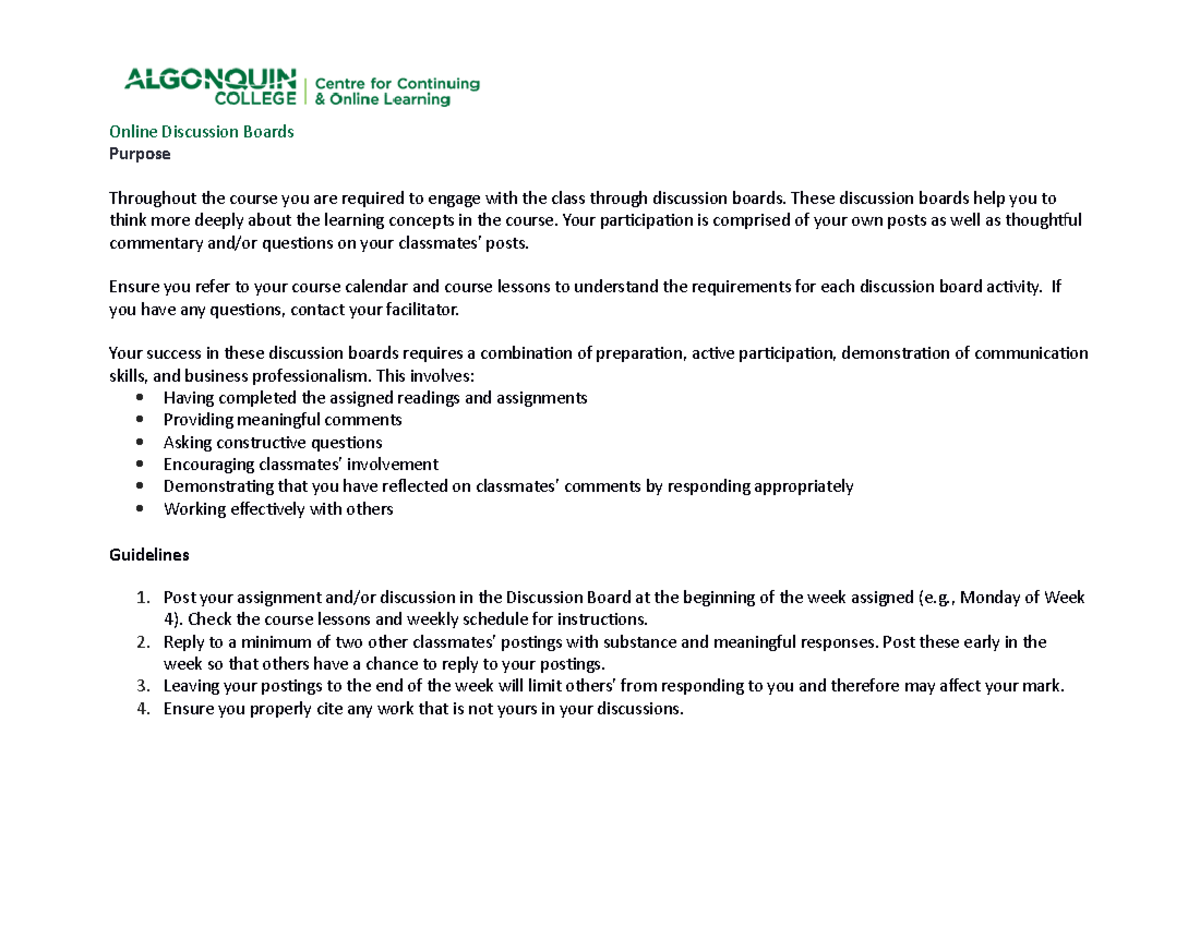 ALGONQUIN COLLEGE | Centre for Continuing & Online Learning

Online Discussion Boards
Purpose

Throughout the course you are required to engage with the class through discussion boards. These discussion boards help you to think more deeply about the learning concepts in the course. Your participation is comprised of your own posts as well as thoughtful commentary and/or questions on your classmates' posts.

Ensure you refer to your course calendar and course lessons to understand the requirements for each discussion board activity. If you have any questions, contact your facilitator.

Your success in these discussion boards requires a combination of preparation, active participation, demonstration of communication skills, and business professionalism. This involves:
• Having completed the assigned readings and assignments
• Providing meaningful comments
• Asking constructive questions
• Encouraging classmates' involvement
• Demonstrating that you have reflected on classmates' comments by responding appropriately
• Working effectively with others

Guidelines

1. Post your assignment and/or discussion in the Discussion Board at the beginning of the week assigned (e.g., Monday of Week 4). Check the course lessons and weekly schedule for instructions.
2. Reply to a minimum of two other classmates' postings with substance and meaningful responses. Post these early in the week so that others have a chance to reply to your postings.
3. Leaving your postings to the end of the week will limit others' from responding to you and therefore may affect your mark.
4. Ensure you properly cite any work that is not yours in your discussions.